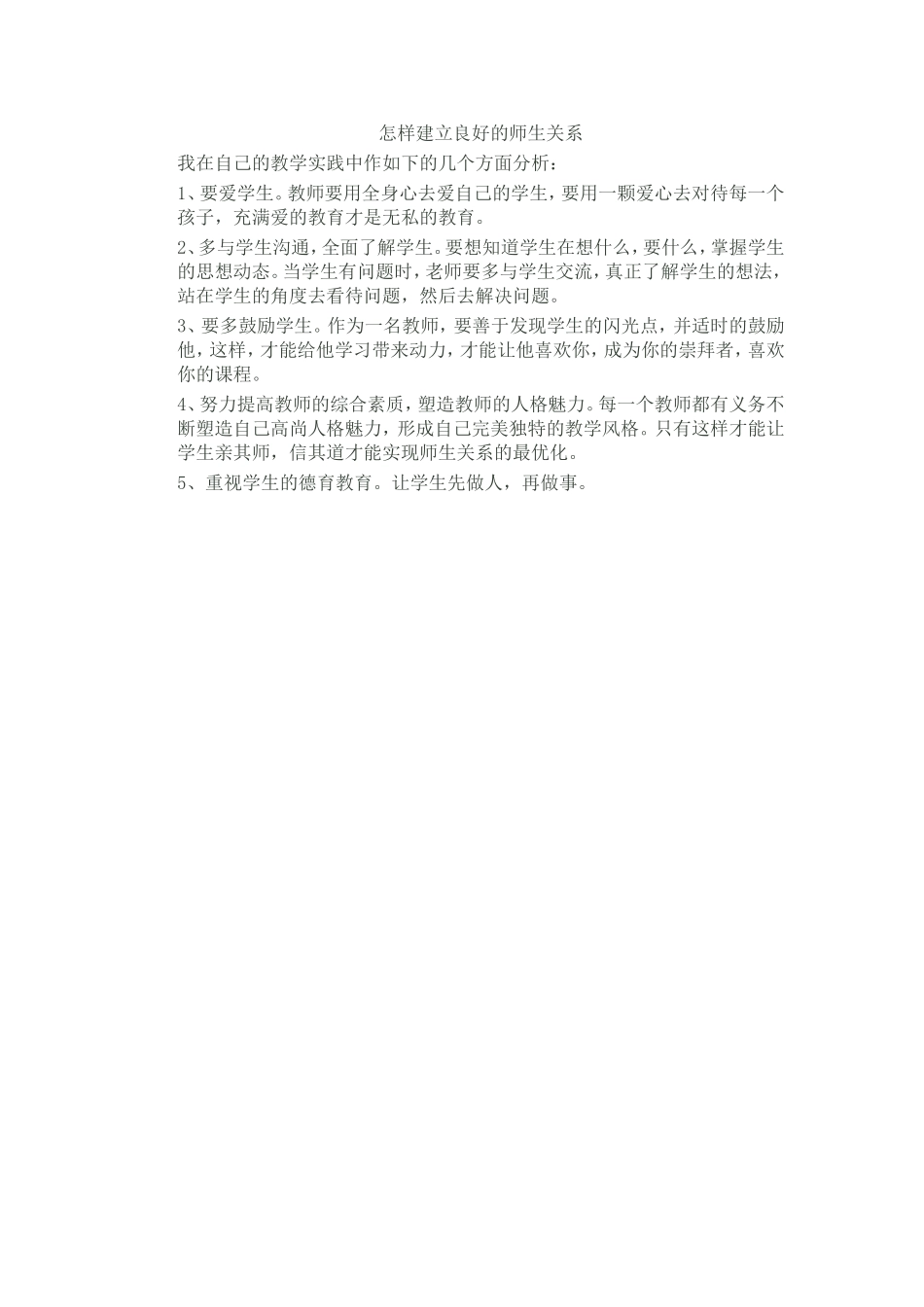 怎样建立良好的师生关系

我在自己的教学实践中作如下的几个方面分析：

1、要爱学生。教师要用全身心去爱自己的学生，要用一颗爱心去对待每一个孩子，充满爱的教育才是无私的教育。

2、多与学生沟通，全面了解学生。要想知道学生在想什么，要什么，掌握学生的思想动态。当学生有问题时，老师要多与学生交流，真正了解学生的想法，站在学生的角度去看待问题，然后去解决问题。

3、要多鼓励学生。作为一名教师，要善于发现学生的闪光点，并适时的鼓励他，这样，才能给他学习带来动力，才能让他喜欢你，成为你的崇拜者，喜欢你的课程。

4、努力提高教师的综合素质，塑造教师的人格魅力。每一个教师都有义务不断塑造自己高尚人格魅力，形成自己完美独特的教学风格。只有这样才能让学生亲其师，信其道才能实现师生关系的最优化。

5、重视学生的德育教育。让学生先做人，再做事。